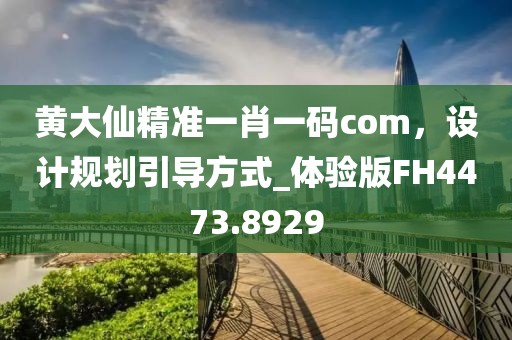 黄大仙精准一肖一码com，设计规划引导方式_体验版FH4473.8929